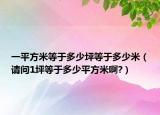 一平方米等于多少坪等于多少米（请问1坪等于多少平方米啊?）